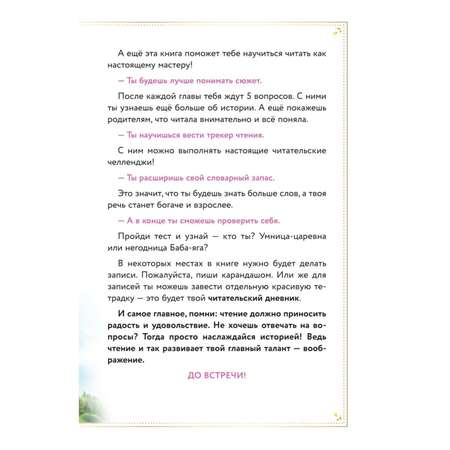 А ещё эта книга поможет тебе научиться читать как настоящему мастеру!

— Ты будешь лучше понимать сюжет.

После каждой главы тебя ждут 5 вопросов. С ними ты узнаешь ещё больше об истории. А ещё покажешь родителям, что читала внимательно и всё поняла.

— Ты научишься вести трекер чтения.

С ним можно выполнять настоящие читательские челленджи!

— Ты расширишь свой словарный запас.

Это значит, что ты будешь знать больше слов, а твоя речь станет богаче и взрослее.

— А в конце ты сможешь проверить себя.

Пройди тест и узнай — кто ты? Умница-царевна или негодница Баба-яга?

В некоторых местах в книге нужно будет делать записи. Пожалуйста, пиши карандашом. Или же для записей ты можешь завести отдельную красивую тетрадку — это будет твой читательский дневник.

И самое главное, помни: чтение должно приносить радость и удовольствие. Не хочешь отвечать на вопросы? Тогда просто наслаждайся историей! Ведь чтение и так развивает твой главный талант — воображение.

ДО ВСТРЕЧИ!